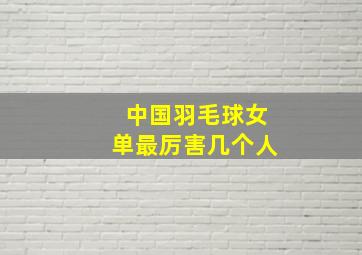 中国羽毛球女单最厉害几个人